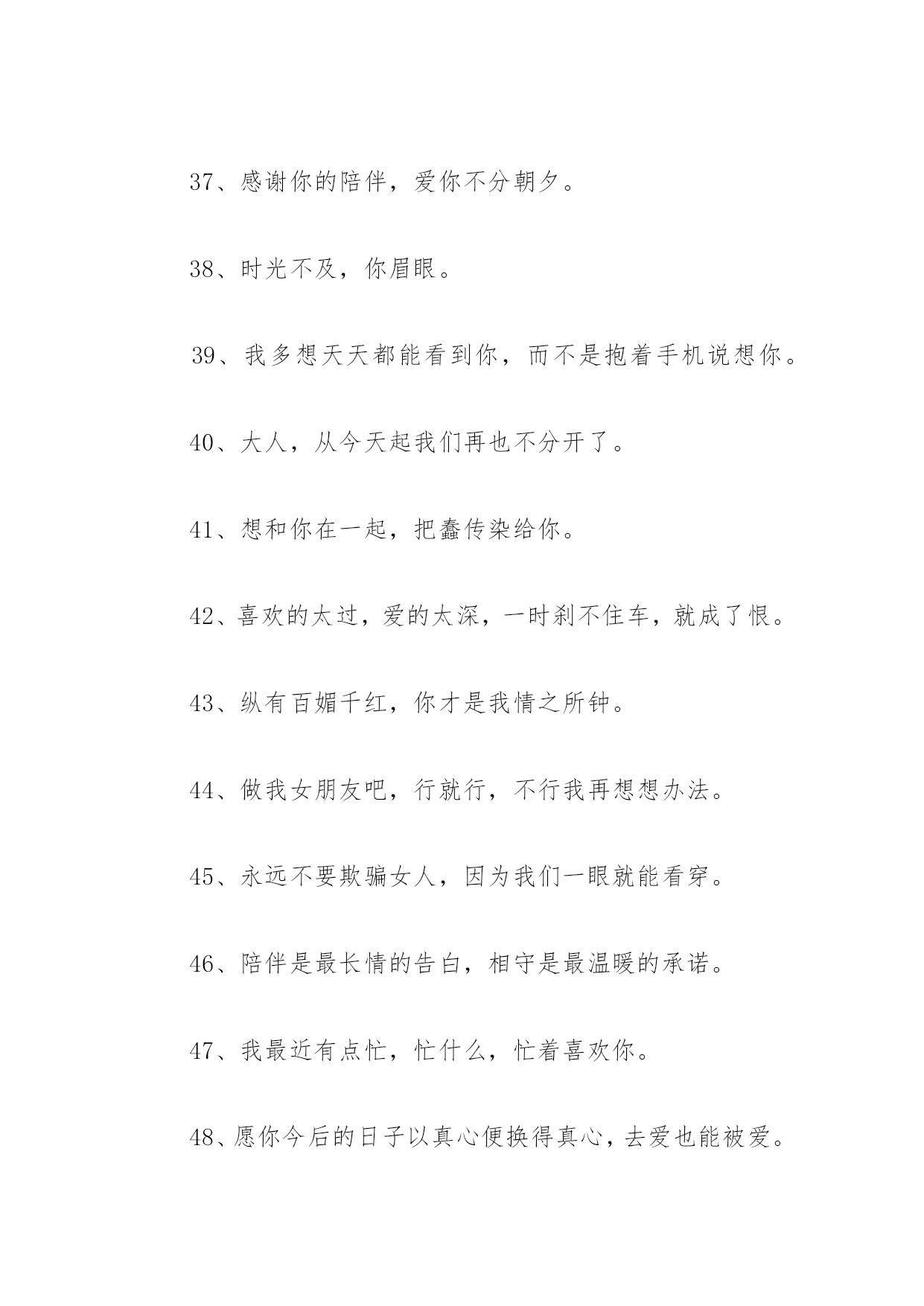 37、感谢你的陪伴，爱你不分朝夕。

38、时光不及，你眉眼。

39、我多想天天都能看到你，而不是抱着手机说想你。

40、大人，从今天起我们再也不分开了。

41、想和你在一起，把蠢传染给你。

42、喜欢的太过，爱的太深，一时刹不住车，就成了恨。

43、纵有百媚千红，你才是我情之所钟。

44、做我女朋友吧，行就行，不行我再想想办法。

45、永远不要欺骗女人，因为我们一眼就能看穿。

46、陪伴是最长情的告白，相守是最温暖的承诺。

47、我最近有点忙，忙什么，忙着喜欢你。

48、愿你今后的日子以真心便换得真心，去爱也能被爱。